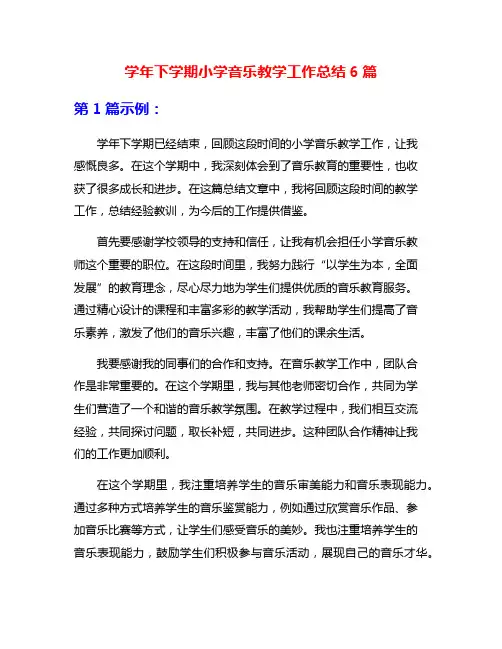 学年下学期小学音乐教学工作总结 6 篇

第 1 篇示例：

学年下学期已经结束，回顾这段时间的小学音乐教学工作，让我感慨良多。在这个学期中，我深刻体会到了音乐教育的重要性，也收获了很多成长和进步。在这篇总结文章中，我将回顾这段时间的教学工作，总结经验教训，为今后的工作提供借鉴。

首先要感谢学校领导的支持和信任，让我有机会担任小学音乐教师这个重要的职位。在这段时间里，我努力践行“以学生为本，全面发展”的教育理念，尽心尽力地为学生们提供优质的音乐教育服务。通过精心设计的课程和丰富多彩的教学活动，我帮助学生们提高了音乐素养，激发了他们的音乐兴趣，丰富了他们的课余生活。

我要感谢我的同事们的合作和支持。在音乐教学工作中，团队合作是非常重要的。在这个学期里，我与其他老师密切合作，共同为学生们营造了一个和谐的音乐教学氛围。在教学过程中，我们相互交流经验，共同探讨问题，取长补短，共同进步。这种团队合作精神让我们的工作更加顺利。

在这个学期里，我注重培养学生的音乐审美能力和音乐表现能力。通过多种方式培养学生的音乐鉴赏能力，例如通过欣赏音乐作品、参加音乐比赛等方式，让学生们感受音乐的美妙。我也注重培养学生的音乐表现能力，鼓励学生们积极参与音乐活动，展现自己的音乐才华。